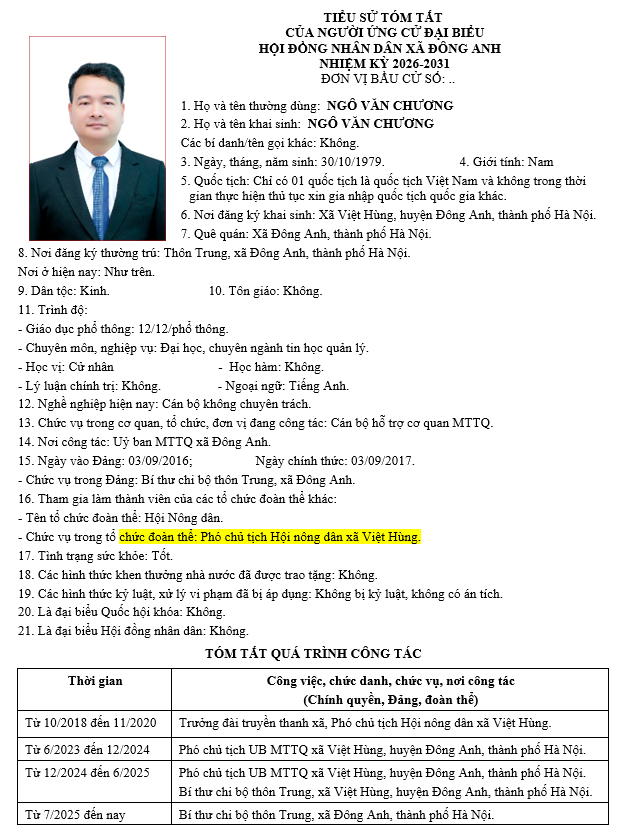 TIỂU SỬ TÓM TẮT
CỦA NGƯỜI ỨNG CỬ ĐẠI BIỂU
HỘI ĐỒNG NHÂN DÂN XÃ ĐÔNG ANH
NHIỆM KỲ 2026-2031
ĐƠN VỊ BẦU CỬ SỐ: ..

1. Họ và tên thường dùng: NGÔ VĂN CHƯƠNG
2. Họ và tên khai sinh: NGÔ VĂN CHƯƠNG
Các bí danh/tên gọi khác: Không.
3. Ngày, tháng, năm sinh: 30/10/1979. 4. Giới tính: Nam
5. Quốc tịch: Chỉ có 01 quốc tịch là quốc tịch Việt Nam và không trong thời gian thực hiện thủ tục xin gia nhập quốc tịch quốc gia khác.
6. Nơi đăng ký khai sinh: Xã Việt Hùng, huyện Đông Anh, thành phố Hà Nội.
7. Quê quán: Xã Đông Anh, thành phố Hà Nội.
8. Nơi đăng ký thường trú: Thôn Trung, xã Đông Anh, thành phố Hà Nội.
Nơi ở hiện nay: Như trên.
9. Dân tộc: Kinh. 10. Tôn giáo: Không.
11. Trình độ:
- Giáo dục phổ thông: 12/12/phổ thông.
- Chuyên môn, nghiệp vụ: Đại học, chuyên ngành tin học quản lý.
- Học vị: Cử nhân - Học hàm: Không.
- Lý luận chính trị: Không. - Ngoại ngữ: Tiếng Anh.
12. Nghề nghiệp hiện nay: Cán bộ không chuyên trách.
13. Chức vụ trong cơ quan, tổ chức, đơn vị đang công tác: Cán bộ hỗ trợ cơ quan MTTQ.
14. Nơi công tác: Uỷ ban MTTQ xã Đông Anh.
15. Ngày vào Đảng: 03/09/2016; Ngày chính thức: 03/09/2017.
- Chức vụ trong Đảng: Bí thư chi bộ thôn Trung, xã Đông Anh.
16. Tham gia làm thành viên của các tổ chức đoàn thể khác:
- Tên tổ chức đoàn thể: Hội Nông dân.
- Chức vụ trong tổ chức đoàn thể: Phó chủ tịch Hội nông dân xã Việt Hùng.
17. Tình trạng sức khỏe: Tốt.
18. Các hình thức khen thưởng nhà nước đã được trao tặng: Không.
19. Các hình thức kỷ luật, xử lý vi phạm đã bị áp dụng: Không bị kỷ luật, không có án tích.
20. Là đại biểu Quốc hội khóa: Không.
21. Là đại biểu Hội đồng nhân dân: Không.

TÓM TẮT QUÁ TRÌNH CÔNG TÁC

| Thời gian | Công việc, chức danh, chức vụ, nơi công tác (Chính quyền, Đảng, đoàn thể) |
|---|---|
| Từ 10/2018 đến 11/2020 | Trưởng đài truyền thanh xã, Phó chủ tịch Hội nông dân xã Việt Hùng. |
| Từ 6/2023 đến 12/2024 | Phó chủ tịch UB MTTQ xã Việt Hùng, huyện Đông Anh, thành phố Hà Nội. |
| Từ 12/2024 đến 6/2025 | Phó chủ tịch UB MTTQ xã Việt Hùng, huyện Đông Anh, thành phố Hà Nội. Bí thư chi bộ thôn Trung, xã Việt Hùng, huyện Đông Anh, thành phố Hà Nội. |
| Từ 7/2025 đến nay | Bí thư chi bộ thôn Trung, xã Đông Anh, thành phố Hà Nội. |